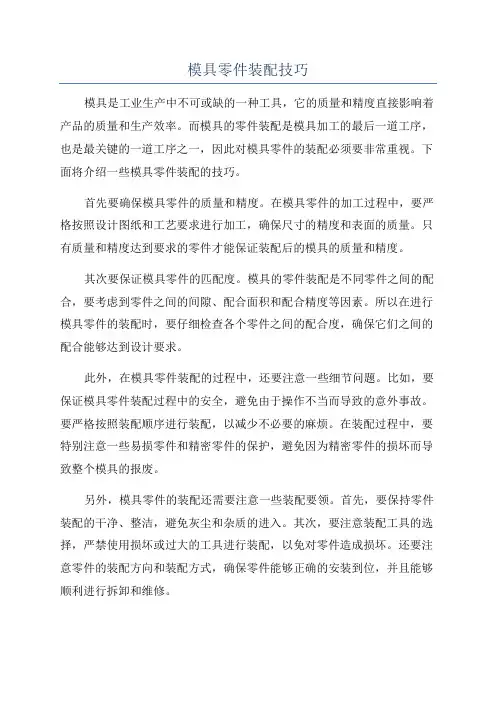 模具零件装配技巧

模具是工业生产中不可或缺的一种工具，它的质量和精度直接影响着产品的质量和生产效率。而模具的零件装配是模具加工的最后一道工序，也是最关键的一道工序之一，因此对模具零件的装配必须要非常重视。下面将介绍一些模具零件装配的技巧。

首先要确保模具零件的质量和精度。在模具零件的加工过程中，要严格按照设计图纸和工艺要求进行加工，确保尺寸的精度和表面的质量。只有质量和精度达到要求的零件才能保证装配后的模具的质量和精度。

其次要保证模具零件的匹配度。模具的零件装配是不同零件之间的配合，要考虑到零件之间的间隙、配合面积和配合精度等因素。所以在进行模具零件的装配时，要仔细检查各个零件之间的配合度，确保它们之间的配合能够达到设计要求。

此外，在模具零件装配的过程中，还要注意一些细节问题。比如，要保证模具零件装配过程中的安全，避免由于操作不当而导致的意外事故。要严格按照装配顺序进行装配，以减少不必要的麻烦。在装配过程中，要特别注意一些易损零件和精密零件的保护，避免因为精密零件的损坏而导致整个模具的报废。

另外，模具零件的装配还需要注意一些装配要领。首先，要保持零件装配的干净、整洁，避免灰尘和杂质的进入。其次，要注意装配工具的选择，严禁使用损坏或过大的工具进行装配，以免对零件造成损坏。还要注意零件的装配方向和装配方式，确保零件能够正确的安装到位，并且能够顺利进行拆卸和维修。